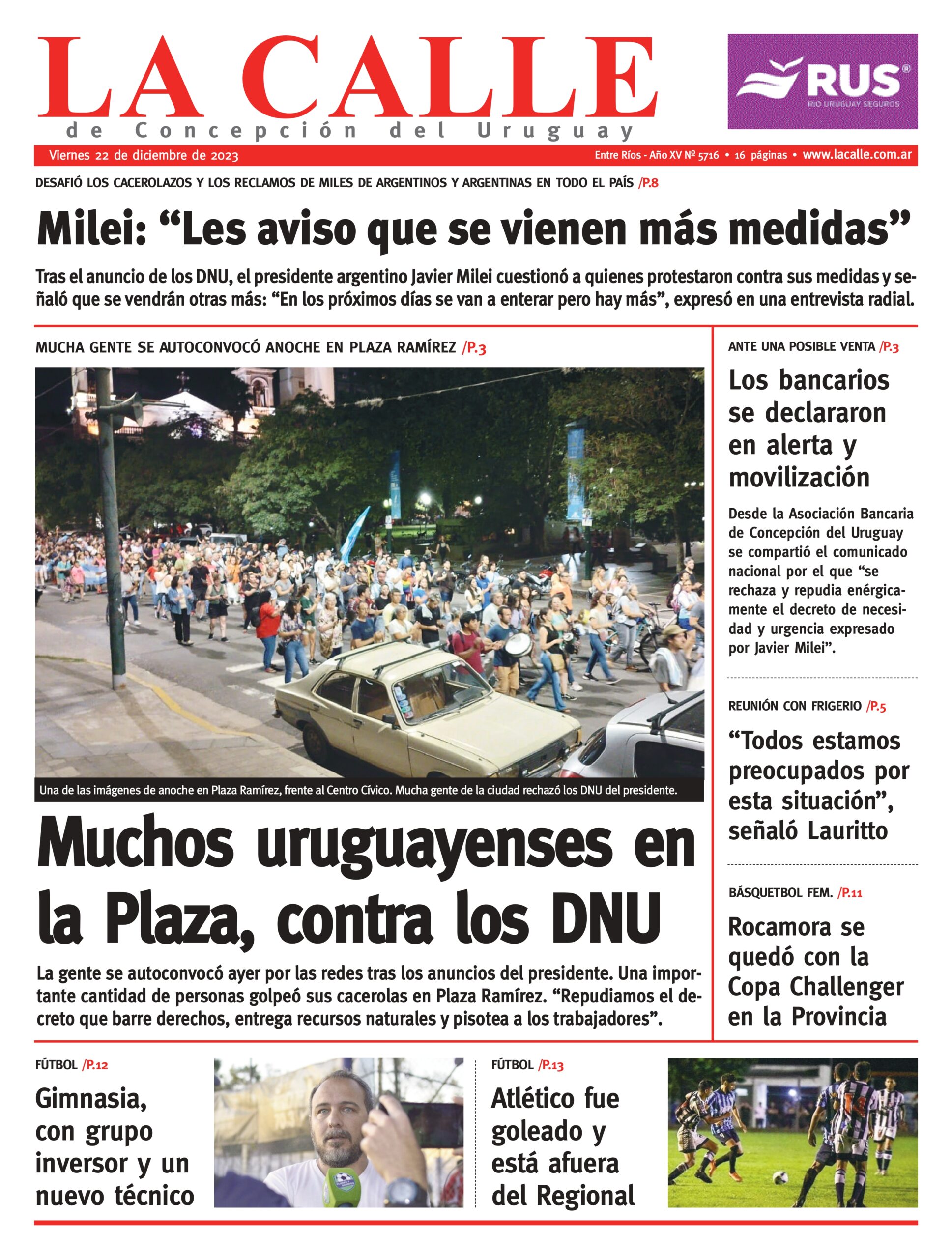 LA CALLE
de Concepción del Uruguay

RUS®
RIO URUGUAY SEGUROS

Viernes 22 de diciembre de 2023

Entre Ríos - Año XV Nº 5716 • 16 páginas • www.lacalle.com.ar

DESAFIÓ LOS CACEROLAZOS Y LOS RECLAMOS DE MILES DE ARGENTINOS Y ARGENTINAS EN TODO EL PAÍS /P.8

Milei: “Les aviso que se vienen más medidas”

Tras el anuncio de los DNU, el presidente argentino Javier Milei cuestionó a quienes protestaron contra sus medidas y señaló que se vendrán otras más: “En los próximos días se van a enterar pero hay más”, expresó en una entrevista radial.

MUCHA GENTE SE AUTOCONVOCÓ ANOCHE EN PLAZA RAMÍREZ /P.3

Una de las imágenes de anoche en Plaza Ramírez, frente al Centro Cívico. Mucha gente de la ciudad rechazó los DNU del presidente.

Muchos uruguayenses en la Plaza, contra los DNU

La gente se autoconvocó ayer por las redes tras los anuncios del presidente. Una importante cantidad de personas golpeó sus cacerolas en Plaza Ramírez. “Repudiamos el decreto que barre derechos, entrega recursos naturales y pisotea a los trabajadores”.

ANTE UNA POSIBLE VENTA /P.3

Los bancarios se declararon en alerta y movilización

Desde la Asociación Bancaria de Concepción del Uruguay se compartió el comunicado nacional por el que “se rechaza y repudia enérgicamente el decreto de necesidad y urgencia expresado por Javier Milei”.

REUNIÓN CON FRIGERIO /P.5

“Todos estamos preocupados por esta situación”, señaló Lauritto

BÁSQUETBOL FEM. /P.11

Rocamora se quedó con la Copa Challenger en la Provincia

FÚTBOL /P.12

Gimnasia, con grupo inversor y un nuevo técnico

FÚTBOL /P.13

Atlético fue goleado y está afuera del Regional